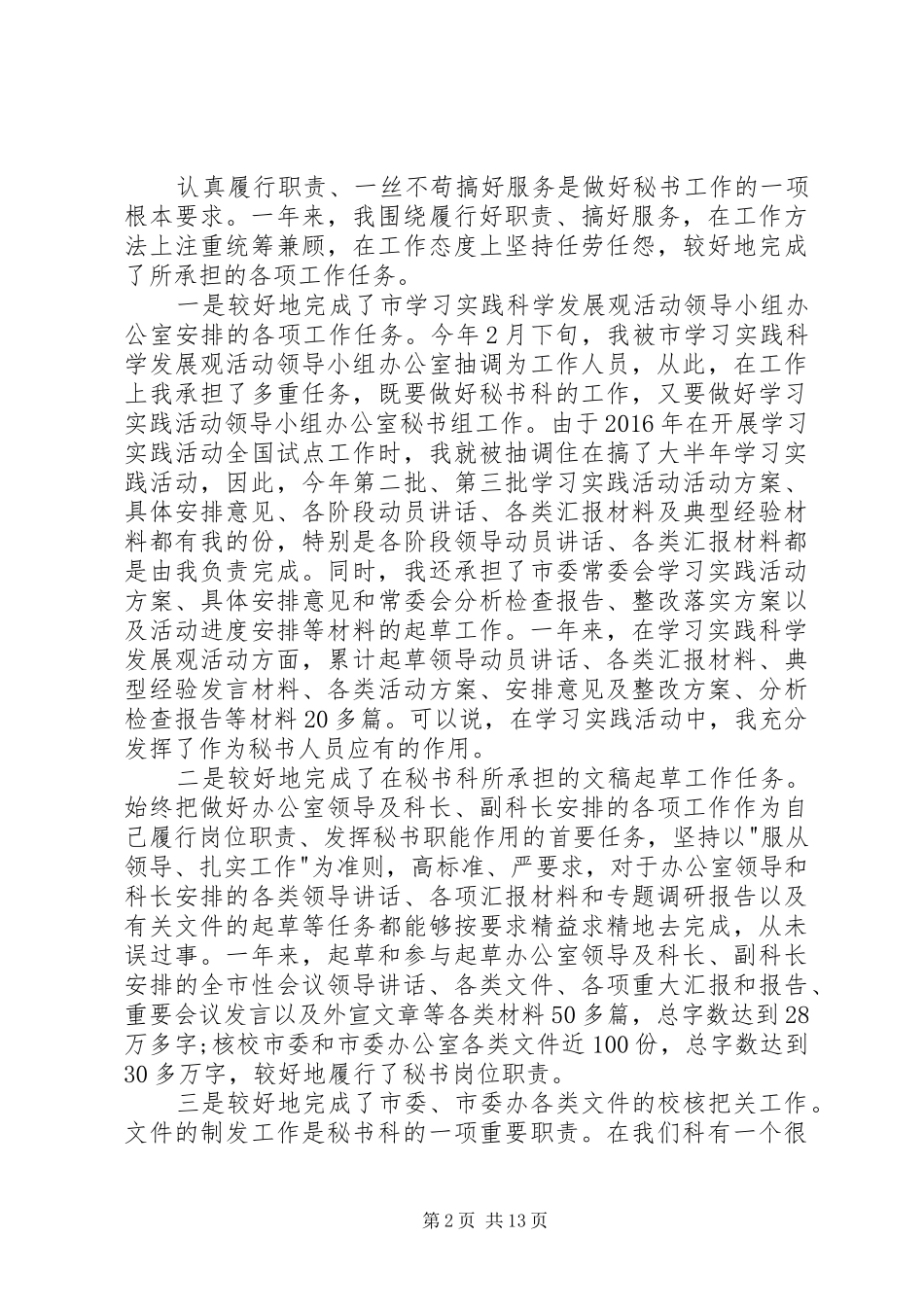 认真履行职责、一丝不苟搞好服务是做好秘书工作的一项根本要求。一年来，我围绕履行好职责、搞好服务，在工作方法上注重统筹兼顾，在工作态度上坚持任劳任怨，较好地完成了所承担的各项工作任务。

一是较好地完成了市学习实践科学发展观活动领导小组办公室安排的各项工作任务。今年2月下旬，我被市学习实践科学发展观活动领导小组办公室抽调为工作人员，从此，在工作上我承担了多重任务，既要做好秘书科的工作，又要做好学习实践活动领导小组办公室秘书组工作。由于2016年在开展学习实践活动全国试点工作时，我就被抽调住在搞了大半年学习实践活动，因此，今年第二批、第三批学习实践活动活动方案、具体安排意见、各阶段动员讲话、各类汇报材料及典型经验材料都有我的份，特别是各阶段领导动员讲话、各类汇报材料都是由我负责完成。同时，我还承担了市委常委会学习实践活动方案、具体安排意见和常委会分析检查报告、整改落实方案以及活动进度安排等材料的起草工作。一年来，在学习实践科学发展观活动方面，累计起草领导动员讲话、各类汇报材料、典型经验发言材料、各类活动方案、安排意见及整改方案、分析检查报告等材料20多篇。可以说，在学习实践活动中，我充分发挥了作为秘书人员应有的作用。

二是较好地完成了在秘书科所承担的文稿起草工作任务。始终把做好办公室领导及科长、副科长安排的各项工作作为自己履行岗位职责、发挥秘书职能作用的首要任务，坚持以"服从领导、扎实工作"为准则，高标准、严要求，对于办公室领导和科长安排的各类领导讲话、各项汇报材料和专题调研报告以及有关文件的起草等任务都能够按要求精益求精地去完成，从未误过事。一年来，起草和参与起草办公室领导及科长、副科长安排的全市性会议领导讲话、各类文件、各项重大汇报和报告、重要会议发言以及外宣文章等各类材料50多篇，总字数达到28万多字;核校市委和市委办公室各类文件近100份，总字数达到30多万字，较好地履行了秘书岗位职责。

三是较好地完成了市委、市委办各类文件的校核把关工作。文件的制发工作是秘书科的一项重要职责。在我们科有一个很

第2页 共13页